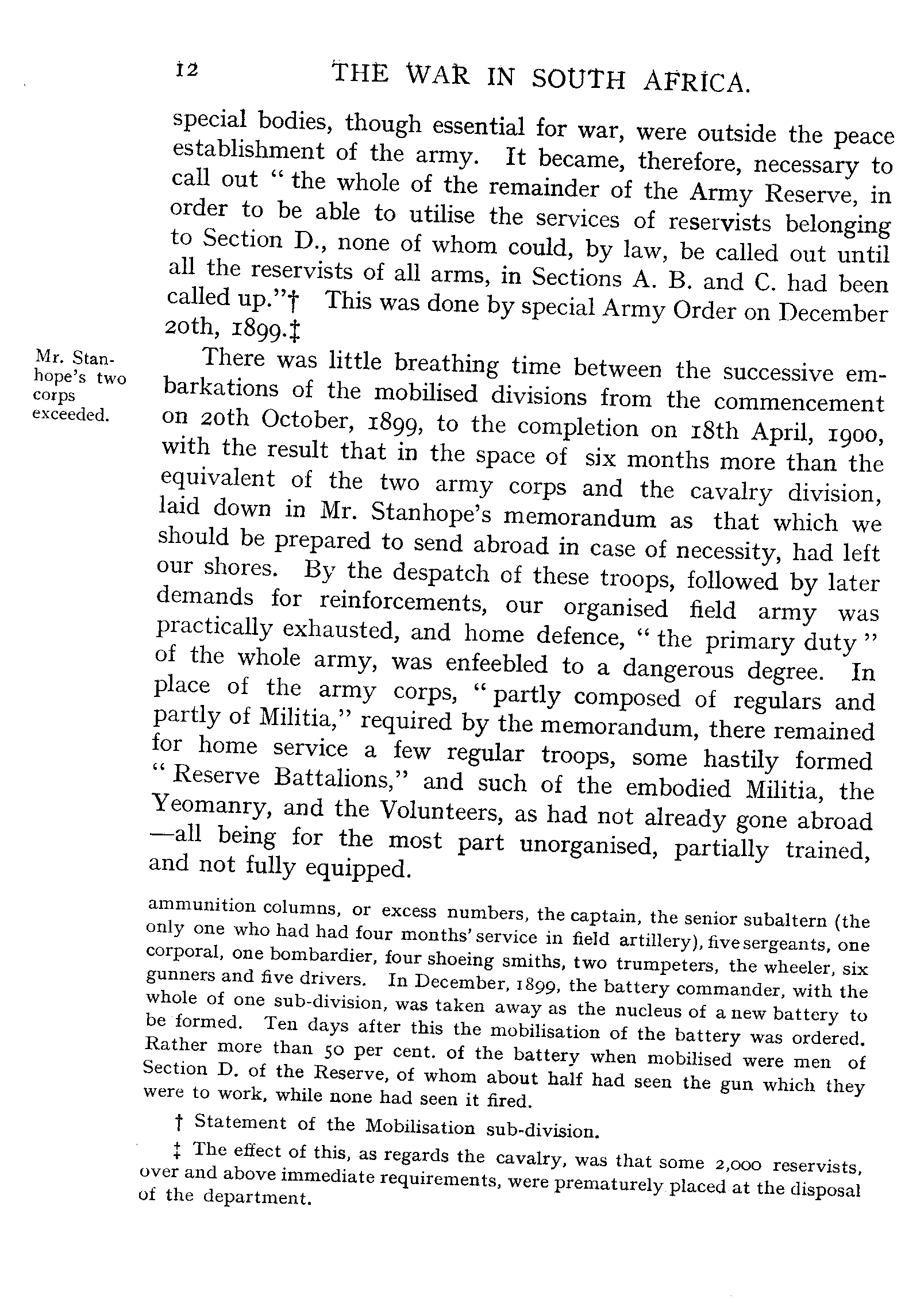 12 THE WAR IN SOUTH AFRICA.

special bodies, though essential for war, were outside the peace establishment of the army. It became, therefore, necessary to call out "the whole of the remainder of the Army Reserve, in order to be able to utilise the services of reservists belonging to Section D., none of whom could, by law, be called out until all the reservists of all arms, in Sections A. B. and C. had been called up."† This was done by special Army Order on December 20th, 1899.‡

Mr. Stanhope's two corps exceeded.

There was little breathing time between the successive embarkations of the mobilised divisions from the commencement on 20th October, 1899, to the completion on 18th April, 1900, with the result that in the space of six months more than the equivalent of the two army corps and the cavalry division, laid down in Mr. Stanhope's memorandum as that which we should be prepared to send abroad in case of necessity, had left our shores. By the despatch of these troops, followed by later demands for reinforcements, our organised field army was practically exhausted, and home defence, "the primary duty" of the whole army, was enfeebled to a dangerous degree. In place of the army corps, "partly composed of regulars and partly of Militia," required by the memorandum, there remained for home service a few regular troops, some hastily formed "Reserve Battalions," and such of the embodied Militia, the Yeomanry, and the Volunteers, as had not already gone abroad —all being for the most part unorganised, partially trained, and not fully equipped.

ammunition columns, or excess numbers, the captain, the senior subaltern (the only one who had had four months' service in field artillery), five sergeants, one corporal, one bombardier, four shoeing smiths, two trumpeters, the wheeler, six gunners and five drivers. In December, 1899, the battery commander, with the whole of one sub-division, was taken away as the nucleus of a new battery to be formed. Ten days after this the mobilisation of the battery was ordered. Rather more than 50 per cent. of the battery when mobilised were men of Section D. of the Reserve, of whom about half had seen the gun which they were to work, while none had seen it fired.

† Statement of the Mobilisation sub-division.

‡ The effect of this, as regards the cavalry, was that some 2,000 reservists, over and above immediate requirements, were prematurely placed at the disposal of the department.